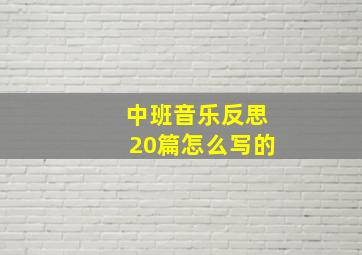 中班音乐反思
20篇怎么写的